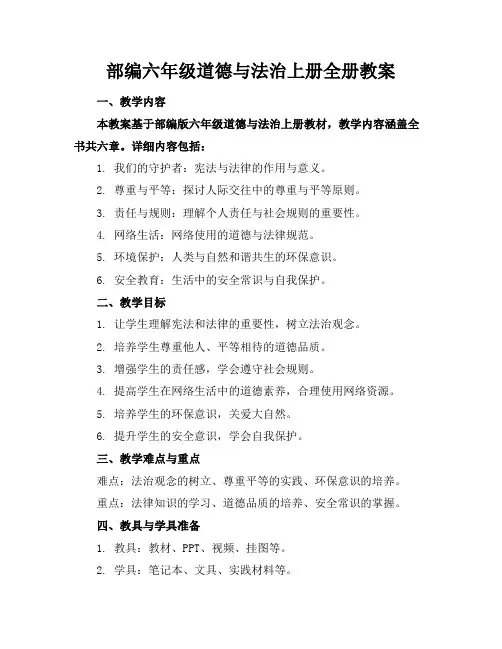 部编六年级道德与法治上册全册教案

一、教学内容

本教案基于部编版六年级道德与法治上册教材，教学内容涵盖全书共六章。详细内容包括：

1. 我们的守护者：宪法与法律的作用与意义。
2. 尊重与平等：探讨人际交往中的尊重与平等原则。
3. 责任与规则：理解个人责任与社会规则的重要性。
4. 网络生活：网络使用的道德与法律规范。
5. 环境保护：人类与自然和谐共生的环保意识。
6. 安全教育：生活中的安全常识与自我保护。

二、教学目标

1. 让学生理解宪法和法律的重要性，树立法治观念。
2. 培养学生尊重他人、平等相待的道德品质。
3. 增强学生的责任感，学会遵守社会规则。
4. 提高学生在网络生活中的道德素养，合理使用网络资源。
5. 培养学生的环保意识，关爱大自然。
6. 提升学生的安全意识，学会自我保护。

三、教学难点与重点

难点：法治观念的树立、尊重平等的实践、环保意识的培养。

重点：法律知识的学习、道德品质的培养、安全常识的掌握。

四、教具与学具准备

1. 教具：教材、PPT、视频、挂图等。
2. 学具：笔记本、文具、实践材料等。